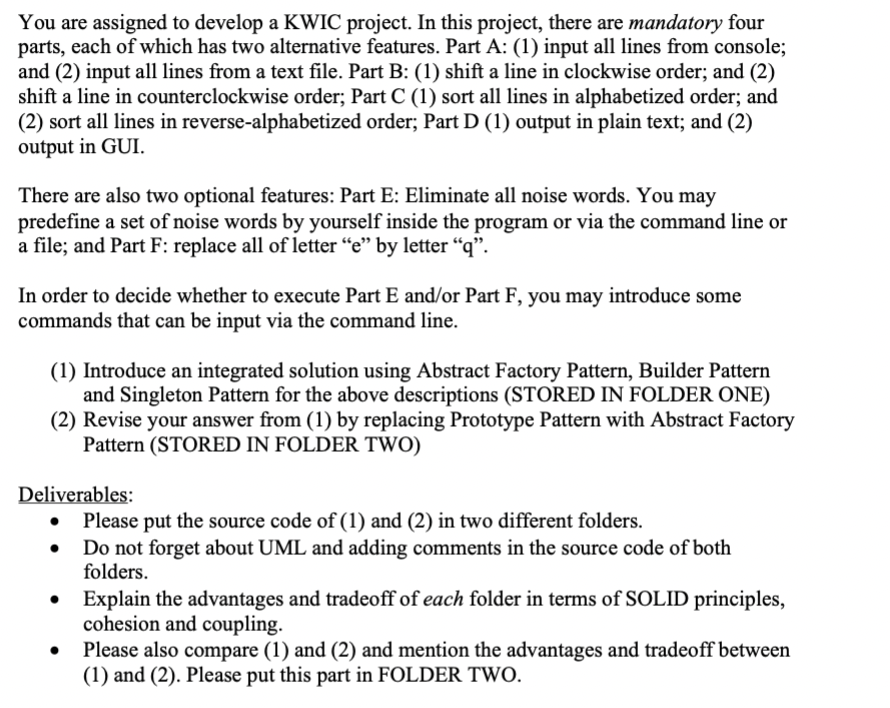 You are assigned to develop a KWIC project. In this project, there are mandatory four parts, each of which has two alternative features. Part A: (1) input all lines from console; and (2) input all lines from a text file. Part B: (1) shift a line in clockwise order; and (2) shift a line in counterclockwise order; Part C (1) sort all lines in alphabetized order; and (2) sort all lines in reverse-alphabetized order; Part D (1) output in plain text; and (2) output in GUI.

There are also two optional features: Part E: Eliminate all noise words. You may predefine a set of noise words by yourself inside the program or via the command line or a file; and Part F: replace all of letter “e” by letter “q”.

In order to decide whether to execute Part E and/or Part F, you may introduce some commands that can be input via the command line.

(1) Introduce an integrated solution using Abstract Factory Pattern, Builder Pattern and Singleton Pattern for the above descriptions (STORED IN FOLDER ONE)
(2) Revise your answer from (1) by replacing Prototype Pattern with Abstract Factory Pattern (STORED IN FOLDER TWO)

Deliverables:
• Please put the source code of (1) and (2) in two different folders.
• Do not forget about UML and adding comments in the source code of both folders.
• Explain the advantages and tradeoff of each folder in terms of SOLID principles, cohesion and coupling.
• Please also compare (1) and (2) and mention the advantages and tradeoff between (1) and (2). Please put this part in FOLDER TWO.